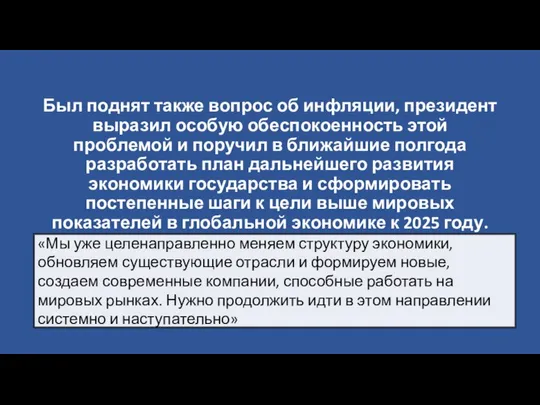 Был поднят также вопрос об инфляции, президент выразил особую обеспокоенность этой проблемой и поручил в ближайшие полгода разработать план дальнейшего развития экономики государства и сформировать постепенные шаги к цели выше мировых показателей в глобальной экономике к 2025 году.

«Мы уже целенаправленно меняем структуру экономики, обновляем существующие отрасли и формируем новые, создаем современные компании, способные работать на мировых рынках. Нужно продолжить идти в этом направлении системно и наступательно»